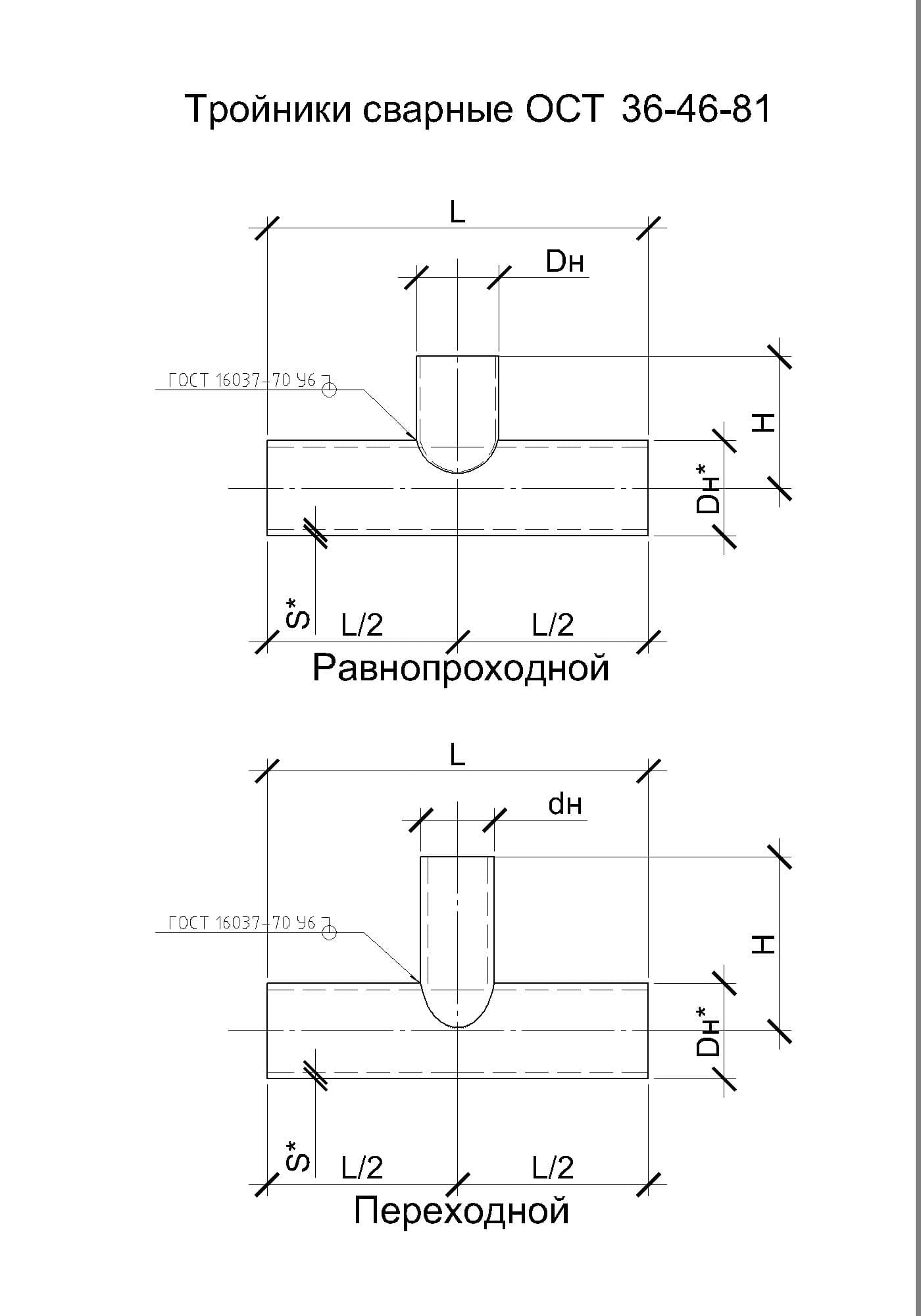 Тройники сварные ОСТ 36-46-81

L

Dн

ГОСТ 16037-70 У6

H

Dн*

S*

L/2

L/2

Равнопроходной

L

dн

ГОСТ 16037-70 У6

H

Dн*

S*

L/2

L/2

Переходной